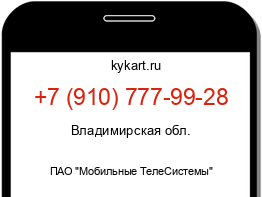 kykart.ru

+7 (910) 777-99-28

Владимирская обл.

ПАО "Мобильные ТелеСистемы"